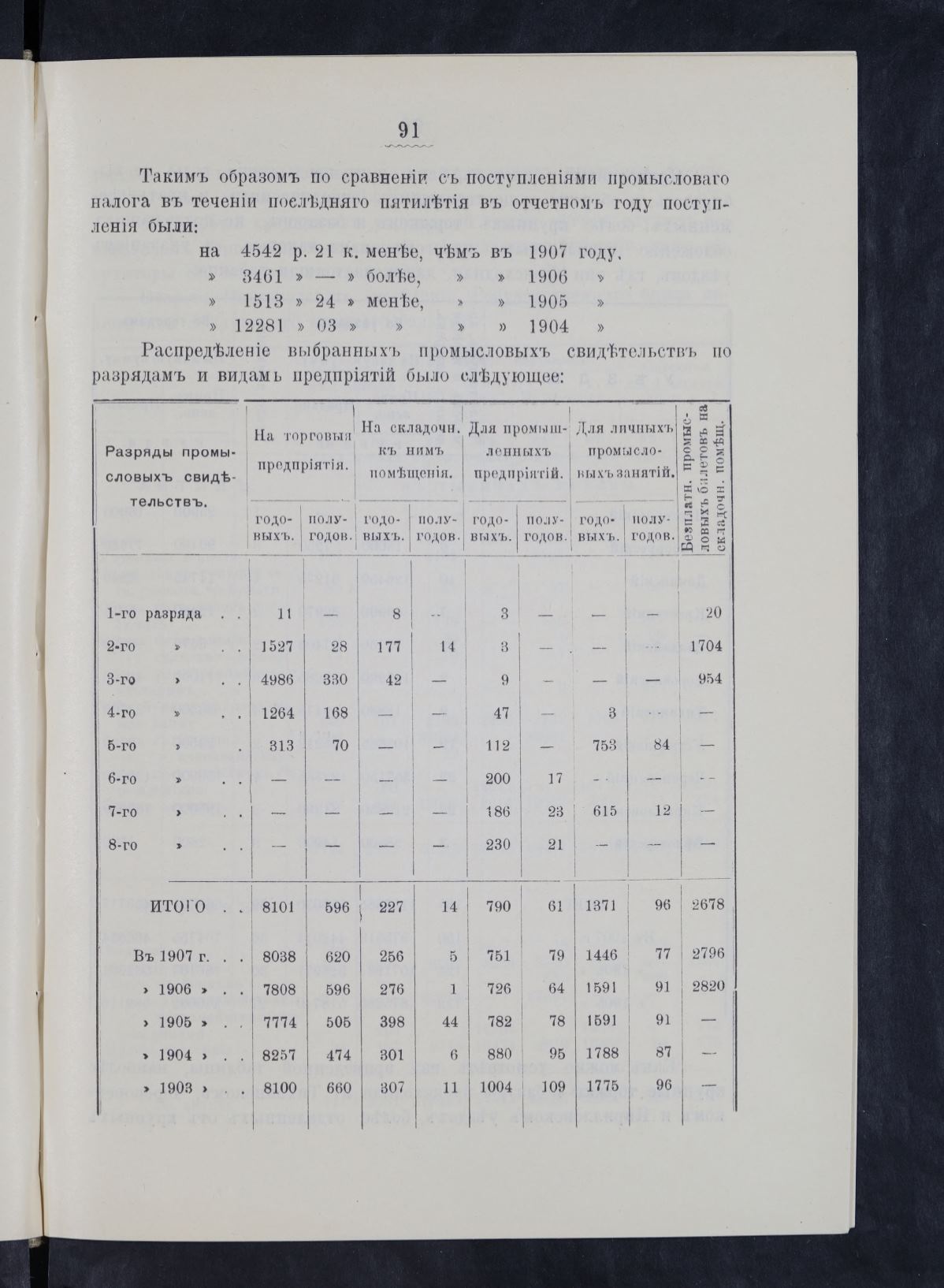 91

Такимъ образомъ по сравненіи съ поступленіями промысловаго налога въ теченіи послѣдняго пятилѣтія въ отчетномъ году поступленія были:

на 4542 р. 21 к. менѣе, чѣмъ въ 1907 году.
» 3461 » — » болѣе, » » 1906 »
» 1513 » 24 » менѣе, » » 1905 »
» 12281 » 03 » » » » 1904 »

Распредѣленіе выбранныхъ промысловыхъ свидѣтельствъ по разрядамъ и видамъ предпріятій было слѣдующее:

| Разряды промысловыхъ свидѣтельствъ. | На торговыя предпріятія. годовыхъ. | На торговыя предпріятія. полугодов. | На складочн. къ нимъ помѣщенія. годовыхъ. | На складочн. къ нимъ помѣщенія. полугодов. | Для промышленныхъ предпріятій. годовыхъ. | Для промышленныхъ предпріятій. полугодов. | Для личныхъ промысловыхъ занятій. годовыхъ. | Для личныхъ промысловыхъ занятій. полугодов. | Безплатн. промысловыхъ билетовъ на складочн. помѣщ. |
|---|---|---|---|---|---|---|---|---|---|
| 1-го разряда . . | 11 | — | 8 | — | 3 | — | — | — | 20 |
| 2-го » . . | 1527 | 28 | 177 | 14 | 3 | — | — | — | 1704 |
| 3-го » . . | 4986 | 330 | 42 | — | 9 | — | — | — | 954 |
| 4-го » . . | 1264 | 168 | — | — | 47 | — | 3 | — | — |
| 5-го » . . | 313 | 70 | — | — | 112 | — | 753 | 84 | — |
| 6-го » . . | — | — | — | — | 200 | 17 | — | — | — |
| 7-го » . . | — | — | — | — | 186 | 23 | 615 | 12 | — |
| 8-го » . . | — | — | — | — | 230 | 21 | — | — | — |
| ИТОГО . . | 8101 | 596 | 227 | 14 | 790 | 61 | 1371 | 96 | 2678 |
| Въ 1907 г. . . | 8038 | 620 | 256 | 5 | 751 | 79 | 1446 | 77 | 2796 |
| » 1906 » . . | 7808 | 596 | 276 | 1 | 726 | 64 | 1591 | 91 | 2820 |
| » 1905 » . . | 7774 | 505 | 398 | 44 | 782 | 78 | 1591 | 91 | — |
| » 1904 » . . | 8257 | 474 | 301 | 6 | 880 | 95 | 1788 | 87 | — |
| » 1903 » . . | 8100 | 660 | 307 | 11 | 1004 | 109 | 1775 | 96 | — |